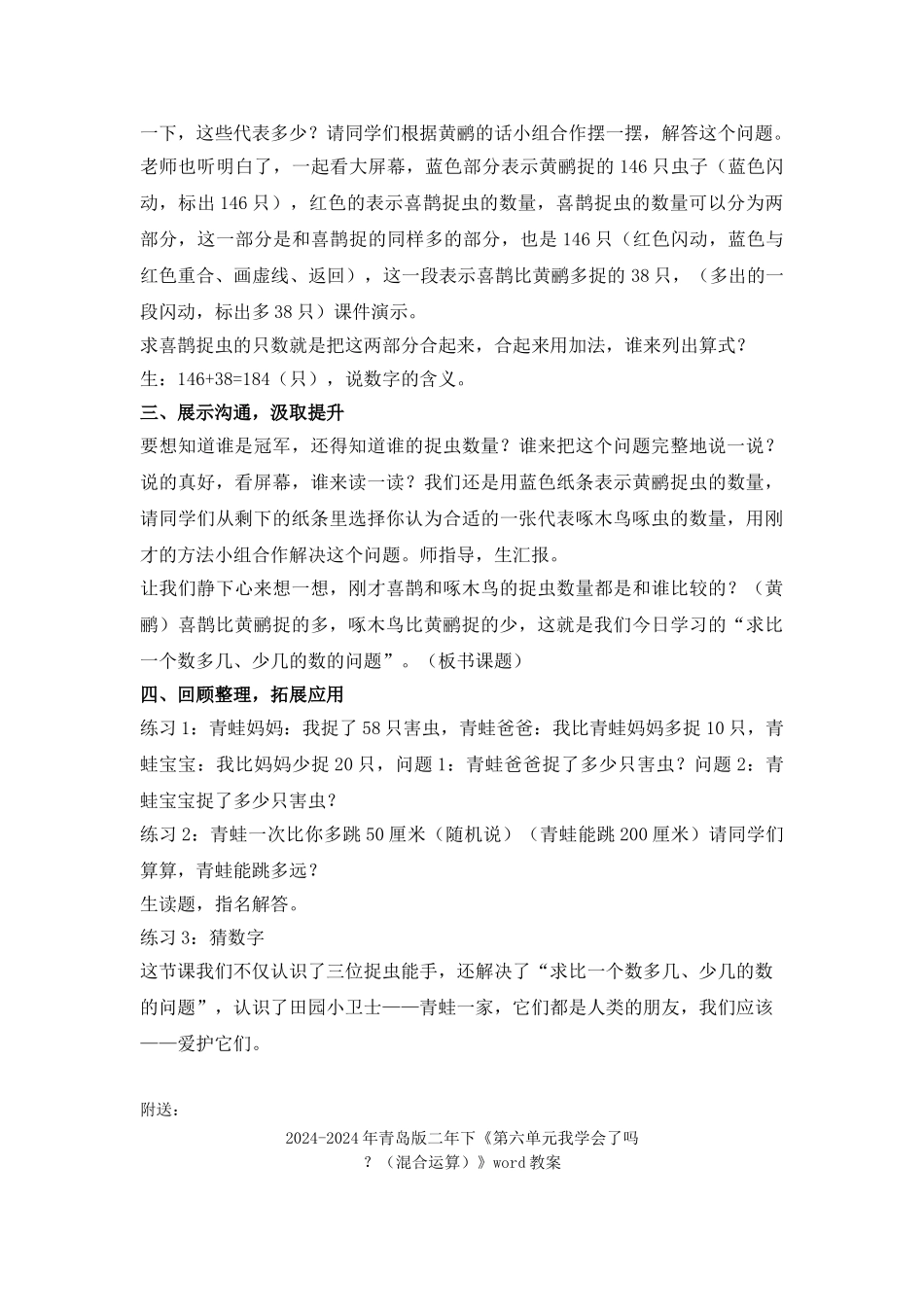 一下，这些代表多少？请同学们根据黄鹂的话小组合作摆一摆，解答这个问题。老师也听明白了，一起看大屏幕，蓝色部分表示黄鹂捉的 146 只虫子（蓝色闪动，标出 146 只），红色的表示喜鹊捉虫的数量，喜鹊捉虫的数量可以分为两部分，这一部分是和喜鹊捉的同样多的部分，也是 146 只（红色闪动，蓝色与红色重合、画虚线、返回），这一段表示喜鹊比黄鹂多捉的 38 只，（多出的一段闪动，标出多 38 只）课件演示。
求喜鹊捉虫的只数就是把这两部分合起来，合起来用加法，谁来列出算式？
生：146+38=184（只），说数字的含义。
三、展示沟通，汲取提升
要想知道谁是冠军，还得知道谁的捉虫数量？谁来把这个问题完整地说一说？说的真好，看屏幕，谁来读一读？我们还是用蓝色纸条表示黄鹂捉虫的数量，请同学们从剩下的纸条里选择你认为合适的一张代表啄木鸟啄虫的数量，用刚才的方法小组合作解决这个问题。师指导，生汇报。
让我们静下心来想一想，刚才喜鹊和啄木鸟的捉虫数量都是和谁比较的？（黄鹂）喜鹊比黄鹂捉的多，啄木鸟比黄鹂捉的少，这就是我们今日学习的“求比一个数多几、少几的数的问题”。（板书课题）
四、回顾整理，拓展应用
练习 1：青蛙妈妈：我捉了 58 只害虫，青蛙爸爸：我比青蛙妈妈多捉 10 只，青蛙宝宝：我比妈妈少捉 20 只，问题 1：青蛙爸爸捉了多少只害虫？问题 2：青蛙宝宝捉了多少只害虫？
练习 2：青蛙一次比你多跳 50 厘米（随机说）（青蛙能跳 200 厘米）请同学们算算，青蛙能跳多远？
生读题，指名解答。
练习 3：猜数字
这节课我们不仅认识了三位捉虫能手，还解决了“求比一个数多几、少几的数的问题”，认识了田园小卫士——青蛙一家，它们都是人类的朋友，我们应该——爱护它们。

附送：
2024-2024 年青岛版二年下《第六单元我学会了吗？（混合运算）》word 教案